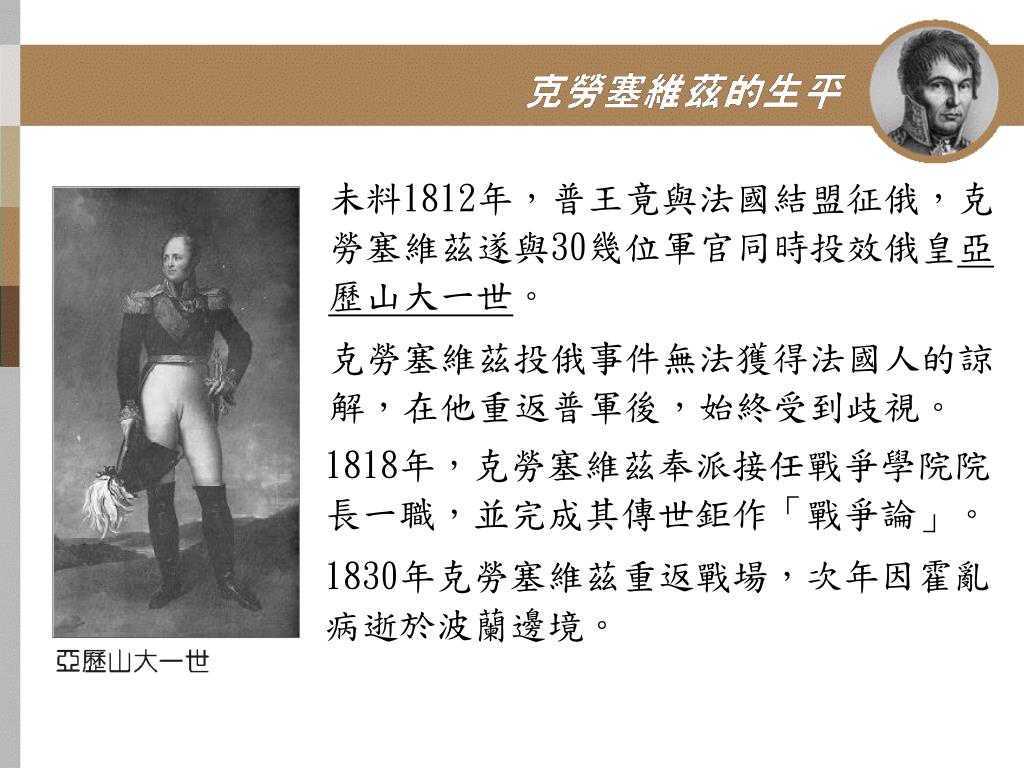 克勞塞維茲的生平

未料1812年，普王竟與法國結盟征俄，克勞塞維茲遂與30幾位軍官同時投效俄皇亞歷山大一世。

克勞塞維茲投俄事件無法獲得法國人的諒解，在他重返普軍後，始終受到歧視。

1818年，克勞塞維茲奉派接任戰爭學院院長一職，並完成其傳世鉅作「戰爭論」。

1830年克勞塞維茲重返戰場，次年因霍亂病逝於波蘭邊境。

亞歷山大一世